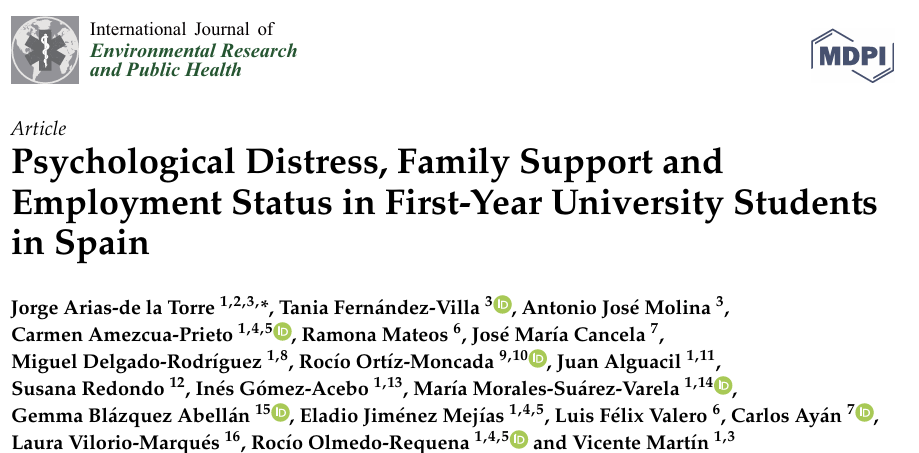 International Journal of
Environmental Research
and Public Health

MDPI

Article
Psychological Distress, Family Support and Employment Status in First-Year University Students in Spain

Jorge Arias-de la Torre $^{1,2,3,*}$, Tania Fernández-Villa $^{3}$, Antonio José Molina $^{3}$, Carmen Amezcua-Prieto $^{1,4,5}$, Ramona Mateos $^{6}$, José María Cancela $^{7}$, Miguel Delgado-Rodríguez $^{1,8}$, Rocío Ortíz-Moncada $^{9,10}$, Juan Alguacil $^{1,11}$, Susana Redondo $^{12}$, Inés Gómez-Acebo $^{1,13}$, María Morales-Suárez-Varela $^{1,14}$, Gemma Blázquez Abellán $^{15}$, Eladio Jiménez Mejías $^{1,4,5}$, Luis Félix Valero $^{6}$, Carlos Ayán $^{7}$, Laura Vilorio-Marqués $^{16}$, Rocío Olmedo-Requena $^{1,4,5}$ and Vicente Martín $^{1,3}$